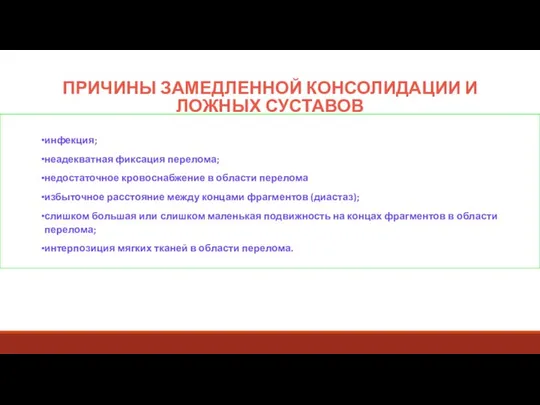 ПРИЧИНЫ ЗАМЕДЛЕННОЙ КОНСОЛИДАЦИИ И ЛОЖНЫХ СУСТАВОВ

•инфекция;

•неадекватная фиксация перелома;

•недостаточное кровоснабжение в области перелома

•избыточное расстояние между концами фрагментов (диастаз);

•слишком большая или слишком маленькая подвижность на концах фрагментов в области перелома;

•интерпозиция мягких тканей в области перелома.